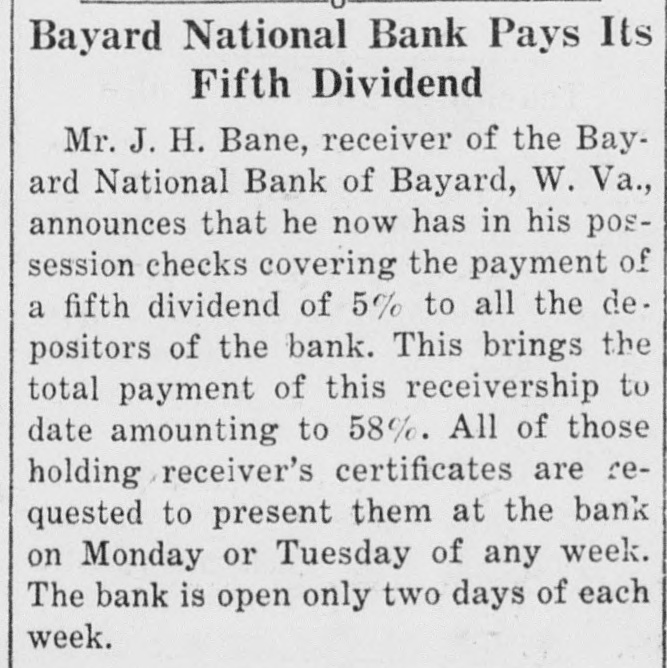 Bayard National Bank Pays Its Fifth Dividend

Mr. J. H. Bane, receiver of the Bayard National Bank of Bayard, W. Va., announces that he now has in his possession checks covering the payment of a fifth dividend of 5% to all the depositors of the bank. This brings the total payment of this receivership to date amounting to 58%. All of those holding receiver's certificates are requested to present them at the bank on Monday or Tuesday of any week. The bank is open only two days of each week.